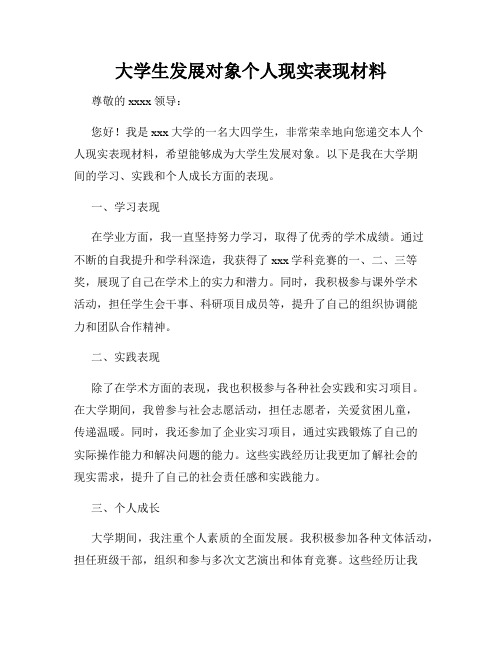 大学生发展对象个人现实表现材料

尊敬的 xxxx 领导：

您好！我是 xxx 大学的一名大四学生，非常荣幸地向您递交本人个人现实表现材料，希望能够成为大学生发展对象。以下是我在大学期间的学习、实践和个人成长方面的表现。

一、学习表现

在学业方面，我一直坚持努力学习，取得了优秀的学术成绩。通过不断的自我提升和学科深造，我获得了 xxx 学科竞赛的一、二、三等奖，展现了自己在学术上的实力和潜力。同时，我积极参与课外学术活动，担任学生会干事、科研项目成员等，提升了自己的组织协调能力和团队合作精神。

二、实践表现

除了在学术方面的表现，我也积极参与各种社会实践和实习项目。在大学期间，我曾参与社会志愿活动，担任志愿者，关爱贫困儿童，传递温暖。同时，我还参加了企业实习项目，通过实践锻炼了自己的实际操作能力和解决问题的能力。这些实践经历让我更加了解社会的现实需求，提升了自己的社会责任感和实践能力。

三、个人成长

大学期间，我注重个人素质的全面发展。我积极参加各种文体活动，担任班级干部，组织和参与多次文艺演出和体育竞赛。这些经历让我